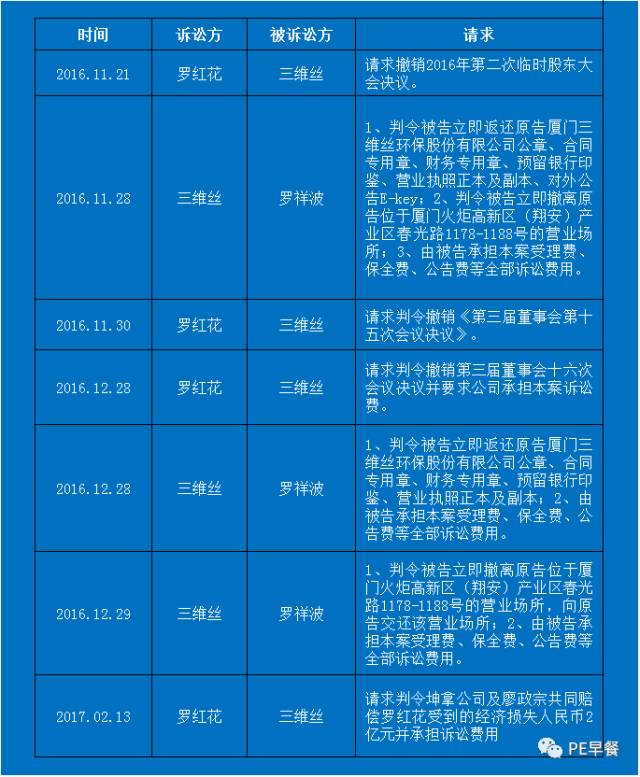 | 时间 | 诉讼方 | 被诉讼方 | 请求 |
|---|---|---|---|
| 2016.11.21 | 罗红花 | 三维丝 | 请求撤销2016年第二次临时股东大会决议。 |
| 2016.11.28 | 三维丝 | 罗祥波 | 1、判令被告立即返还原告厦门三维丝环保股份有限公司公章、合同专用章、财务专用章、预留银行印鉴、营业执照正本及副本、对外公告E-key；2、判令被告立即撤离原告位于厦门火炬高新区（翔安）产业区春光路1178-1188号的营业场所；3、由被告承担本案受理费、保全费、公告费等全部诉讼费用。 |
| 2016.11.30 | 罗红花 | 三维丝 | 请求判令撤销《第三届董事会第十五次会议决议》。 |
| 2016.12.28 | 罗红花 | 三维丝 | 请求判令撤销第三届董事会十六次会议决议并要求公司承担本案诉讼费。 |
| 2016.12.28 | 三维丝 | 罗祥波 | 1、判令被告立即返还原告厦门三维丝环保股份有限公司公章、合同专用章、财务专用章、预留银行印鉴、营业执照正本及副本；2、由被告承担本案受理费、保全费、公告费等全部诉讼费用。 |
| 2016.12.29 | 三维丝 | 罗祥波 | 1、判令被告立即撤离原告位于厦门火炬高新区（翔安）产业区春光路1178-1188号的营业场所，向原告交还该营业场所；2、由被告承担本案受理费、保全费、公告费等全部诉讼费用。 |
| 2017.02.13 | 罗红花 | 三维丝 | 请求判令坤拿公司及廖政宗共同赔偿罗红花受到的经济损失人民币2亿元并承担诉讼费用 |

PE早餐